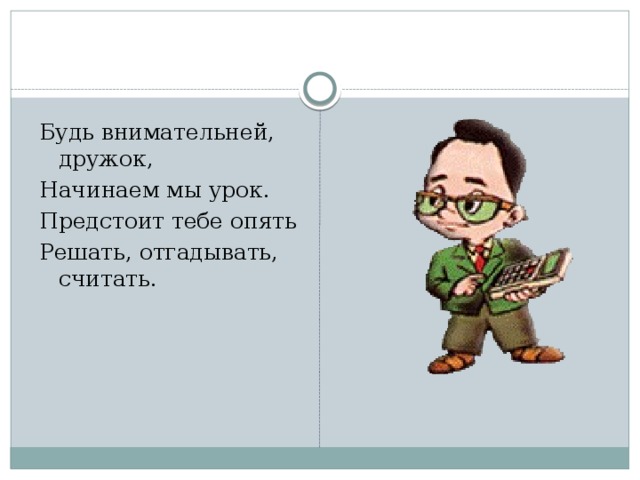 Будь внимательней, дружок,
Начинаем мы урок.
Предстоит тебе опять
Решать, отгадывать, считать.